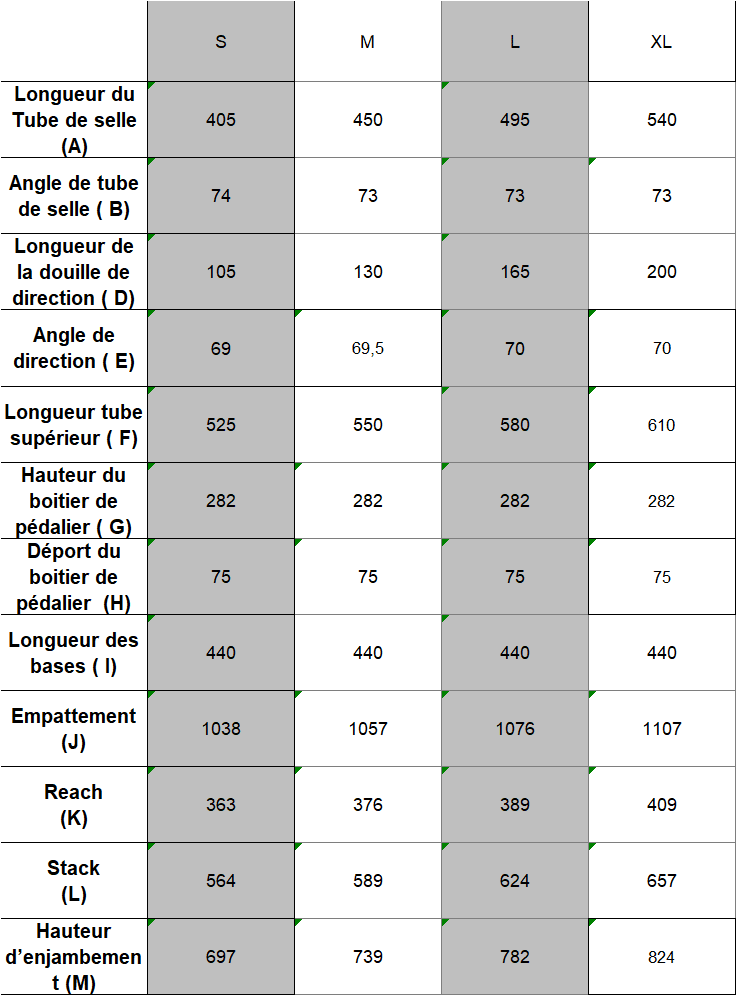 | | S | M | L | XL |
|---|---|---|---|---|
| Longueur du Tube de selle (A) | 405 | 450 | 495 | 540 |
| Angle de tube de selle ( B) | 74 | 73 | 73 | 73 |
| Longueur de la douille de direction ( D) | 105 | 130 | 165 | 200 |
| Angle de direction ( E) | 69 | 69,5 | 70 | 70 |
| Longueur tube supérieur ( F) | 525 | 550 | 580 | 610 |
| Hauteur du boitier de pédalier ( G) | 282 | 282 | 282 | 282 |
| Déport du boitier de pédalier (H) | 75 | 75 | 75 | 75 |
| Longueur des bases ( I) | 440 | 440 | 440 | 440 |
| Empattement (J) | 1038 | 1057 | 1076 | 1107 |
| Reach (K) | 363 | 376 | 389 | 409 |
| Stack (L) | 564 | 589 | 624 | 657 |
| Hauteur d'enjambement (M) | 697 | 739 | 782 | 824 |